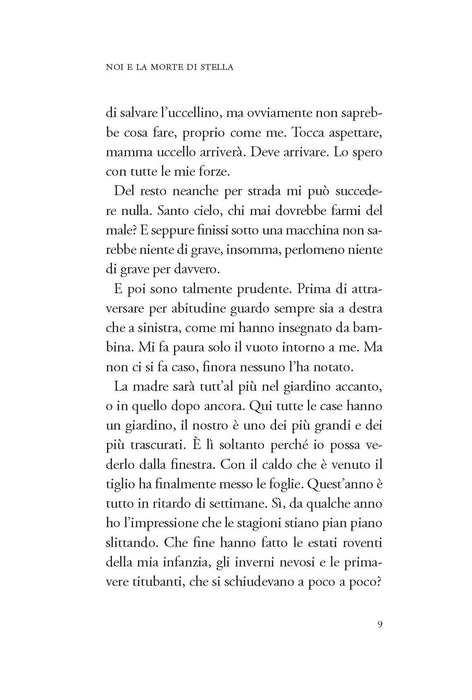 NOI E LA MORTE DI STELLA

di salvare l'uccellino, ma ovviamente non saprebbe cosa fare, proprio come me. Tocca aspettare, mamma uccello arriverà. Deve arrivare. Lo spero con tutte le mie forze.

Del resto neanche per strada mi può succedere nulla. Santo cielo, chi mai dovrebbe farmi del male? E seppure finissi sotto una macchina non sarebbe niente di grave, insomma, perlomeno niente di grave per davvero.

E poi sono talmente prudente. Prima di attraversare per abitudine guardo sempre sia a destra che a sinistra, come mi hanno insegnato da bambina. Mi fa paura solo il vuoto intorno a me. Ma non ci si fa caso, finora nessuno l'ha notato.

La madre sarà tutt'al più nel giardino accanto, o in quello dopo ancora. Qui tutte le case hanno un giardino, il nostro è uno dei più grandi e dei più trascurati. È lì soltanto perché io possa vederlo dalla finestra. Con il caldo che è venuto il tiglio ha finalmente messo le foglie. Quest'anno è tutto in ritardo di settimane. Sì, da qualche anno ho l'impressione che le stagioni stiano pian piano slittando. Che fine hanno fatto le estati roventi della mia infanzia, gli inverni nevosi e le primavere titubanti, che si schiudevano a poco a poco?

9